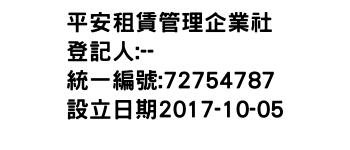 平安租賃管理企業社
登記人:--
統一編號:72754787
設立日期2017-10-05